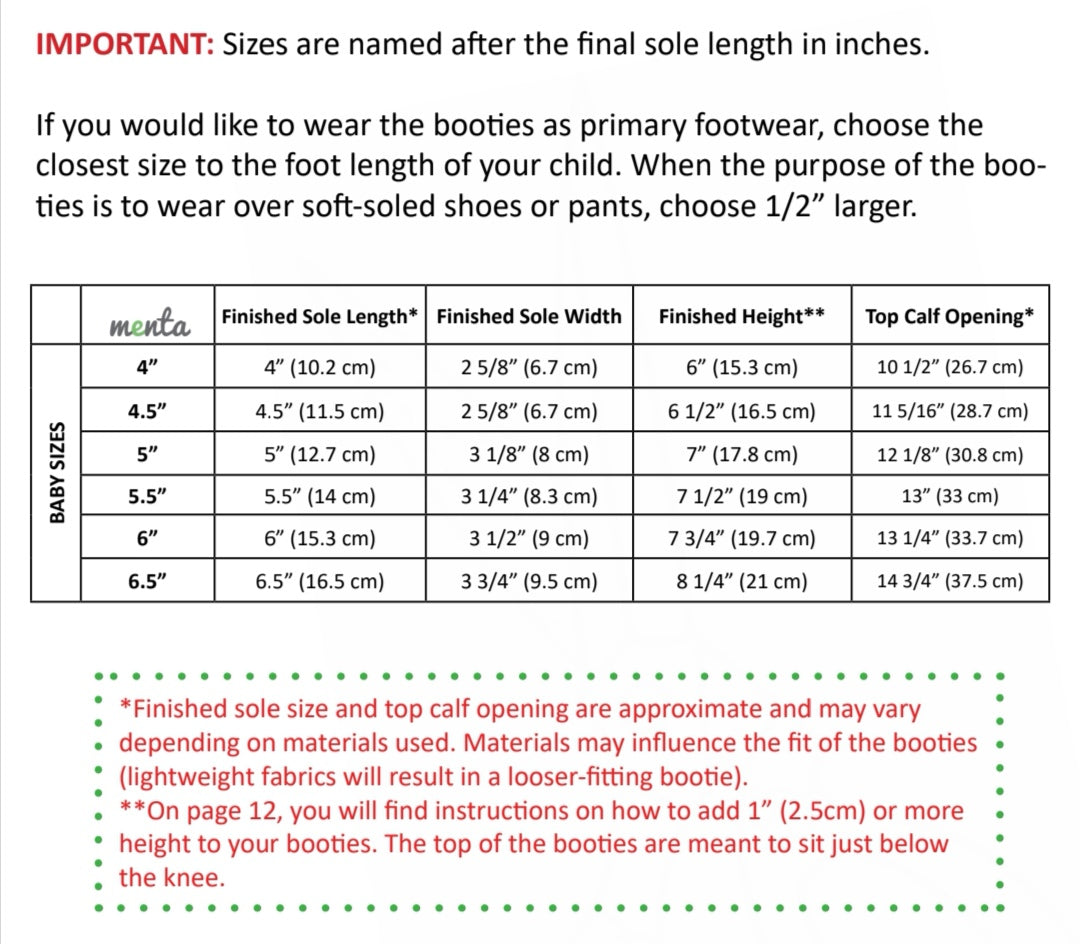 IMPORTANT: Sizes are named after the final sole length in inches.

If you would like to wear the booties as primary footwear, choose the closest size to the foot length of your child. When the purpose of the booties is to wear over soft-soled shoes or pants, choose 1/2” larger.

| | menta | Finished Sole Length* | Finished Sole Width | Finished Height** | Top Calf Opening* |
|---|---|---|---|---|---|
| BABY SIZES | 4” | 4” (10.2 cm) | 2 5/8” (6.7 cm) | 6” (15.3 cm) | 10 1/2” (26.7 cm) |
| | 4.5” | 4.5” (11.5 cm) | 2 5/8” (6.7 cm) | 6 1/2” (16.5 cm) | 11 5/16” (28.7 cm) |
| | 5” | 5” (12.7 cm) | 3 1/8” (8 cm) | 7” (17.8 cm) | 12 1/8” (30.8 cm) |
| | 5.5” | 5.5” (14 cm) | 3 1/4” (8.3 cm) | 7 1/2” (19 cm) | 13” (33 cm) |
| | 6” | 6” (15.3 cm) | 3 1/2” (9 cm) | 7 3/4” (19.7 cm) | 13 1/4” (33.7 cm) |
| | 6.5” | 6.5” (16.5 cm) | 3 3/4” (9.5 cm) | 8 1/4” (21 cm) | 14 3/4” (37.5 cm) |

*Finished sole size and top calf opening are approximate and may vary depending on materials used. Materials may influence the fit of the booties (lightweight fabrics will result in a looser-fitting bootie).
**On page 12, you will find instructions on how to add 1” (2.5cm) or more height to your booties. The top of the booties are meant to sit just below the knee.